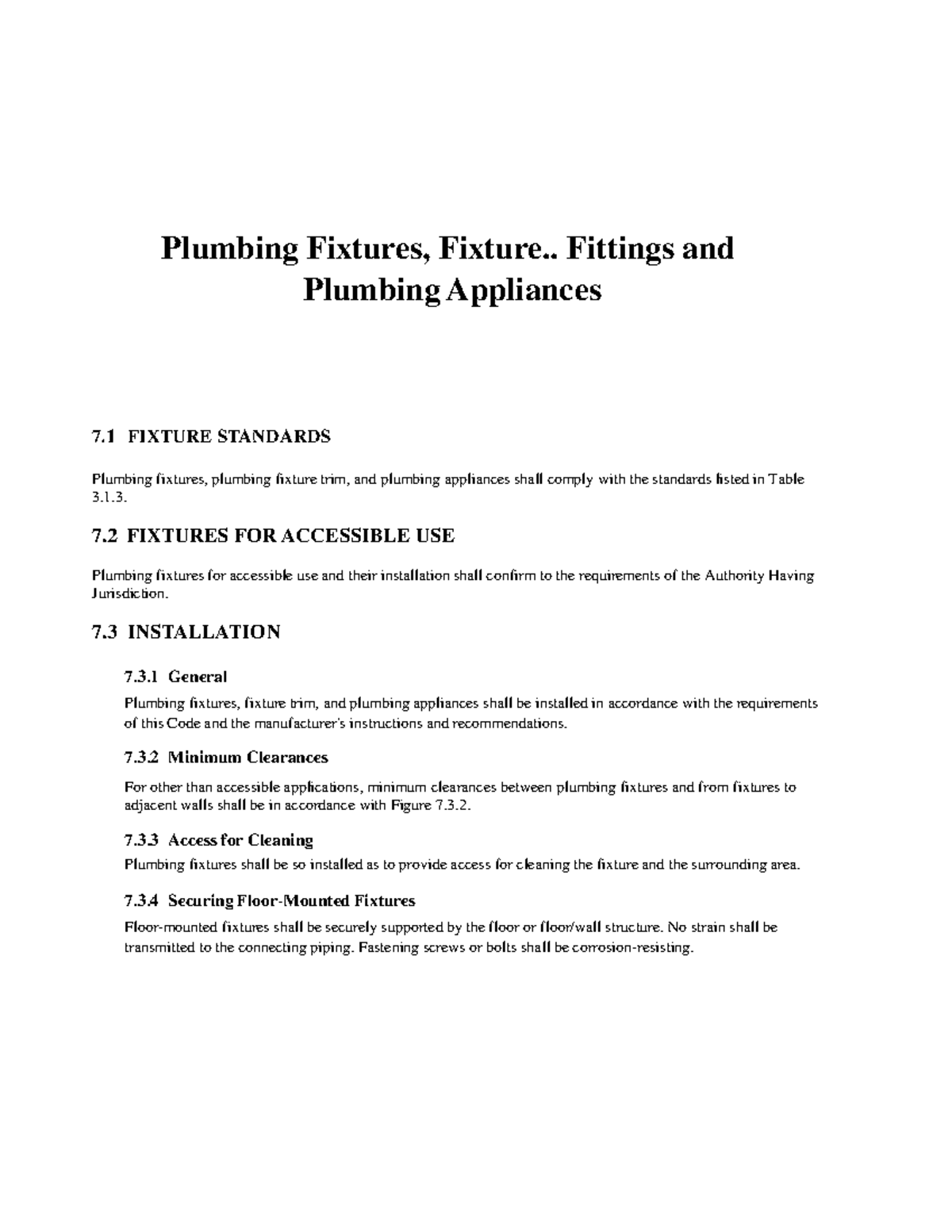 Plumbing Fixtures, Fixture.. Fittings and Plumbing Appliances

7.1 FIXTURE STANDARDS

Plumbing fixtures, plumbing fixture trim, and plumbing appliances shall comply with the standards listed in Table 3.1.3.

7.2 FIXTURES FOR ACCESSIBLE USE

Plumbing fixtures for accessible use and their installation shall confirm to the requirements of the Authority Having Jurisdiction.

7.3 INSTALLATION

7.3.1 General

Plumbing fixtures, fixture trim, and plumbing appliances shall be installed in accordance with the requirements of this Code and the manufacturer's instructions and recommendations.

7.3.2 Minimum Clearances

For other than accessible applications, minimum clearances between plumbing fixtures and from fixtures to adjacent walls shall be in accordance with Figure 7.3.2.

7.3.3 Access for Cleaning

Plumbing fixtures shall be so installed as to provide access for cleaning the fixture and the surrounding area.

7.3.4 Securing Floor-Mounted Fixtures

Floor-mounted fixtures shall be securely supported by the floor or floor/wall structure. No strain shall be transmitted to the connecting piping. Fastening screws or bolts shall be corrosion-resisting.